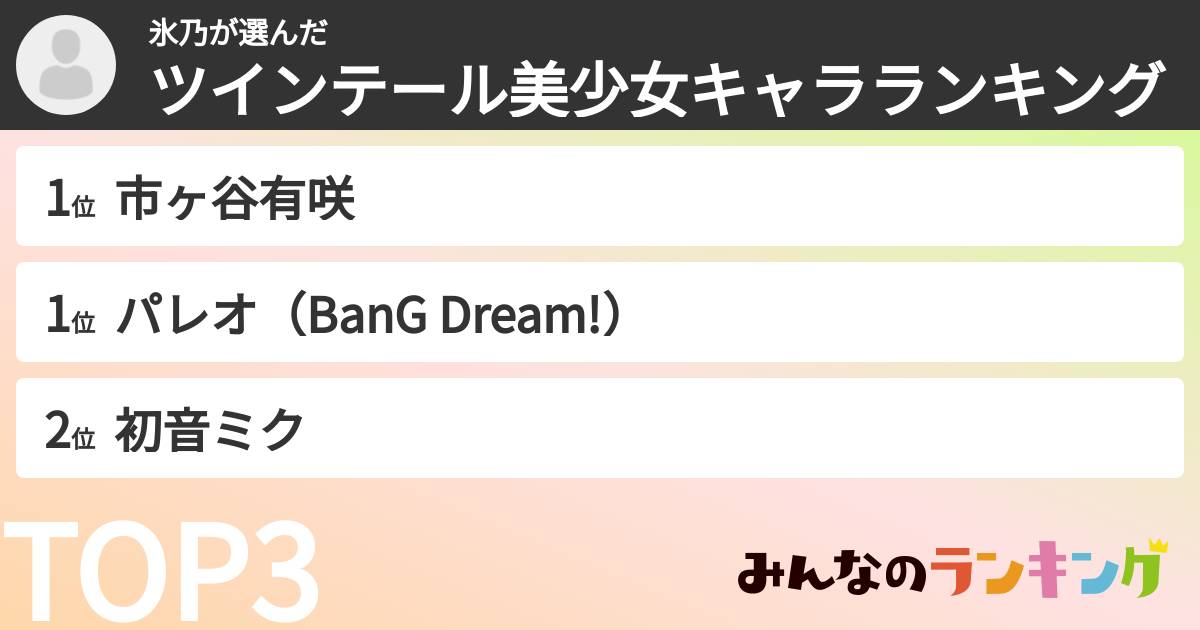 氷乃が選んだ
ツインテール美少女キャラランキング

1位 市ヶ谷有咲

1位 パレオ（BanG Dream!）

2位 初音ミク

TOP3

みんなのランキング